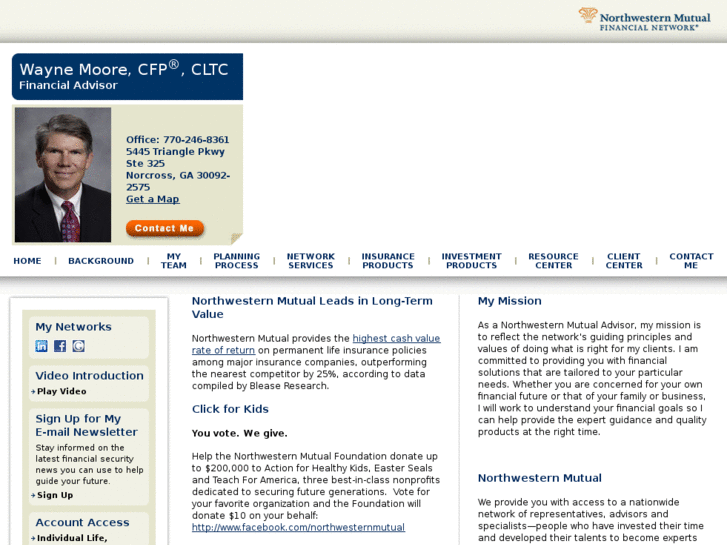 Northwestern Mutual
FINANCIAL NETWORK®

Wayne Moore, CFP®, CLTC
Financial Advisor

Office: 770-246-8361
5445 Triangle Pkwy
Ste 325
Norcross, GA 30092-2575
Get a Map

Contact Me

HOME | BACKGROUND | MY TEAM | PLANNING PROCESS | NETWORK SERVICES | INSURANCE PRODUCTS | INVESTMENT PRODUCTS | RESOURCE CENTER | CLIENT CENTER | CONTACT ME

My Networks

Video Introduction
Play Video

Sign Up for My E-mail Newsletter
Stay informed on the latest financial security news you can use to help guide your future.
Sign Up

Account Access
Individual Life,

Northwestern Mutual Leads in Long-Term Value

Northwestern Mutual provides the highest cash value rate of return on permanent life insurance policies among major insurance companies, outperforming the nearest competitor by 25%, according to data compiled by Blease Research.

Click for Kids

You vote. We give.

Help the Northwestern Mutual Foundation donate up to $200,000 to Action for Healthy Kids, Easter Seals and Teach For America, three best-in-class nonprofits dedicated to securing future generations. Vote for your favorite organization and the Foundation will donate $10 on your behalf:
http://www.facebook.com/northwesternmutual

My Mission

As a Northwestern Mutual Advisor, my mission is to reflect the network's guiding principles and values of doing what is right for my clients. I am committed to providing you with financial solutions that are tailored to your particular needs. Whether you are concerned for your own financial future or that of your family or business, I will work to understand your financial goals so I can help provide the expert guidance and quality products at the right time.

Northwestern Mutual

We provide you with access to a nationwide network of representatives, advisors and specialists—people who have invested their time and developed their talents to become experts